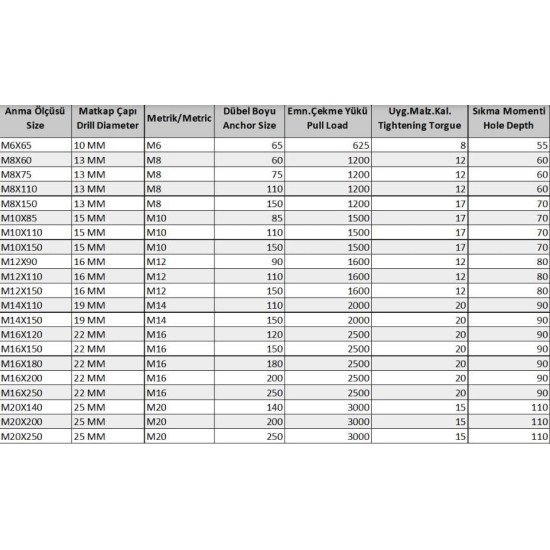 | Anma Ölçüsü Size | Matkap Çapı Drill Diameter | Metrik/Metric | Dübel Boyu Anchor Size | Emn.Çekme Yükü Pull Load | Uyg.Malz.Kal. Tightening Torgue | Sıkma Momenti Hole Depth |
|---|---|---|---|---|---|---|
| M6X65 | 10 MM | M6 | 65 | 625 | 8 | 55 |
| M8X60 | 13 MM | M8 | 60 | 1200 | 12 | 60 |
| M8X75 | 13 MM | M8 | 75 | 1200 | 12 | 60 |
| M8X110 | 13 MM | M8 | 110 | 1200 | 12 | 60 |
| M8X150 | 13 MM | M8 | 150 | 1200 | 17 | 70 |
| M10X85 | 15 MM | M10 | 85 | 1500 | 17 | 70 |
| M10X110 | 15 MM | M10 | 110 | 1500 | 17 | 70 |
| M10X150 | 15 MM | M10 | 150 | 1500 | 17 | 70 |
| M12X90 | 16 MM | M12 | 90 | 1600 | 12 | 80 |
| M12X110 | 16 MM | M12 | 110 | 1600 | 12 | 80 |
| M12X150 | 16 MM | M12 | 150 | 1600 | 12 | 80 |
| M14X110 | 19 MM | M14 | 110 | 2000 | 20 | 90 |
| M14X150 | 19 MM | M14 | 150 | 2000 | 20 | 90 |
| M16X120 | 22 MM | M16 | 120 | 2500 | 20 | 90 |
| M16X150 | 22 MM | M16 | 150 | 2500 | 20 | 90 |
| M16X180 | 22 MM | M16 | 180 | 2500 | 20 | 90 |
| M16X200 | 22 MM | M16 | 200 | 2500 | 20 | 90 |
| M16X250 | 22 MM | M16 | 250 | 2500 | 20 | 90 |
| M20X140 | 25 MM | M20 | 140 | 3000 | 15 | 110 |
| M20X200 | 25 MM | M20 | 200 | 3000 | 15 | 110 |
| M20X250 | 25 MM | M20 | 250 | 3000 | 15 | 110 |